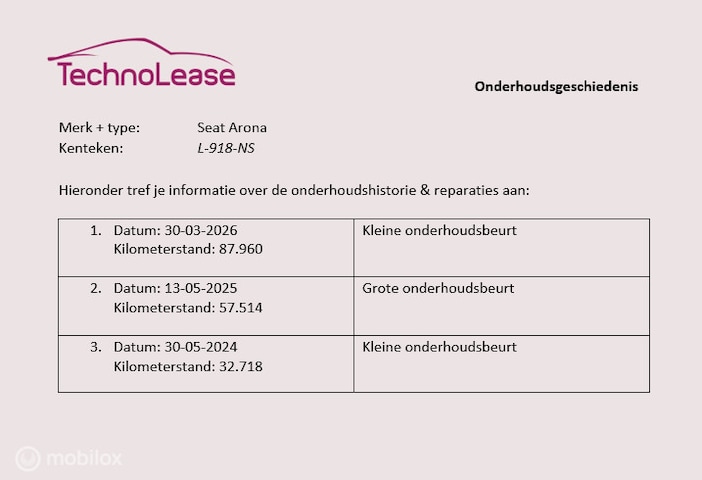 TechnoLease

Onderhoudsgeschiedenis

Merk + type: Seat Arona
Kenteken: L-918-NS

Hieronder tref je informatie over de onderhoudshistorie & reparaties aan:

| 1. Datum: 30-03-2026 Kilometerstand: 87.960 | Kleine onderhoudsbeurt |
|---|---|
| 2. Datum: 13-05-2025 Kilometerstand: 57.514 | Grote onderhoudsbeurt |
| 3. Datum: 30-05-2024 Kilometerstand: 32.718 | Kleine onderhoudsbeurt |

mobilox